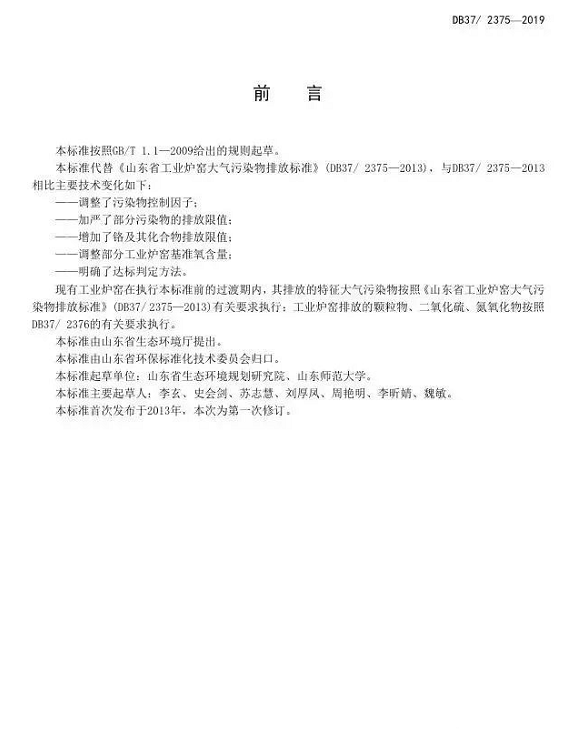 DB37/ 2375—2019

前　言

本标准按照GB/T 1.1—2009给出的规则起草。

本标准代替《山东省工业炉窑大气污染物排放标准》(DB37/ 2375—2013)，与DB37/ 2375—2013相比主要技术变化如下：

——调整了污染物控制因子；

——加严了部分污染物的排放限值；

——增加了铬及其化合物排放限值；

——调整部分工业炉窑基准氧含量；

——明确了达标判定方法。

现有工业炉窑在执行本标准前的过渡期内，其排放的特征大气污染物按照《山东省工业炉窑大气污染物排放标准》(DB37/ 2375—2013)有关要求执行；工业炉窑排放的颗粒物、二氧化硫、氮氧化物按照DB37/ 2376的有关要求执行。

本标准由山东省生态环境厅提出。

本标准由山东省环保标准化技术委员会归口。

本标准起草单位：山东省生态环境规划研究院、山东师范大学。

本标准主要起草人：李玄、史会剑、苏志慧、刘厚凤、周艳明、李昕婧、魏敏。

本标准首次发布于2013年，本次为第一次修订。